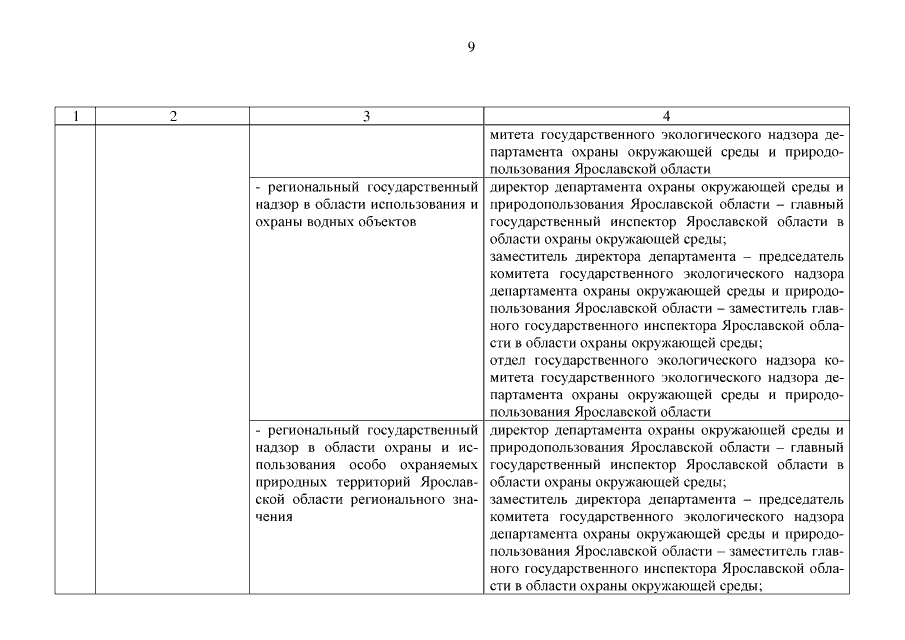 9

| 1 | 2 | 3 | 4 |
|---|---|---|---|
| | | | митета государственного экологического надзора департамента охраны окружающей среды и природопользования Ярославской области |
| | | - региональный государственный надзор в области использования и охраны водных объектов | директор департамента охраны окружающей среды и природопользования Ярославской области – главный государственный инспектор Ярославской области в области охраны окружающей среды; заместитель директора департамента – председатель комитета государственного экологического надзора департамента охраны окружающей среды и природопользования Ярославской области – заместитель главного государственного инспектора Ярославской области в области охраны окружающей среды; отдел государственного экологического надзора комитета государственного экологического надзора департамента охраны окружающей среды и природопользования Ярославской области |
| | | - региональный государственный надзор в области охраны и использования особо охраняемых природных территорий Ярославской области регионального значения | директор департамента охраны окружающей среды и природопользования Ярославской области – главный государственный инспектор Ярославской области в области охраны окружающей среды; заместитель директора департамента – председатель комитета государственного экологического надзора департамента охраны окружающей среды и природопользования Ярославской области – заместитель главного государственного инспектора Ярославской области в области охраны окружающей среды; |